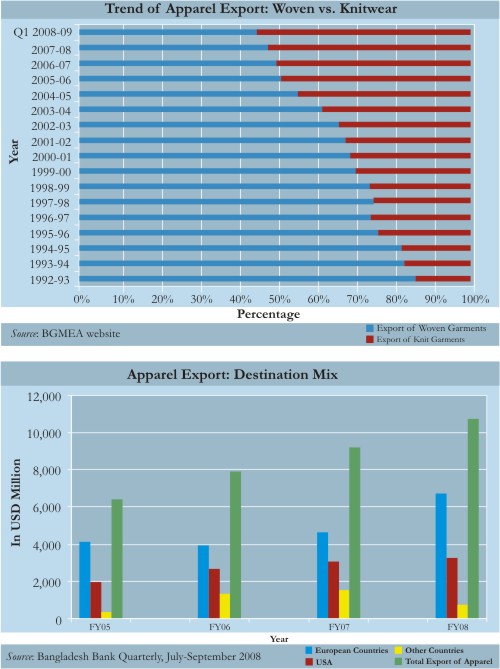 Trend of Apparel Export: Woven vs. Knitwear

Year

Q1 2008-09
2007-08
2006-07
2005-06
2004-05
2003-04
2002-03
2001-02
2000-01
1999-00
1998-99
1997-98
1996-97
1995-96
1994-95
1993-94
1992-93

0% 10% 20% 30% 40% 50% 60% 70% 80% 90% 100%

Percentage

Source: BGMEA website

Export of Woven Garments
Export of Knit Garments

Apparel Export: Destination Mix

In USD Million

12,000
10,000
8,000
6,000
4,000
2,000
0

FY05 FY06 FY07 FY08

Year

Source: Bangladesh Bank Quarterly, July-September 2008

European Countries
USA
Other Countries
Total Export of Apparel